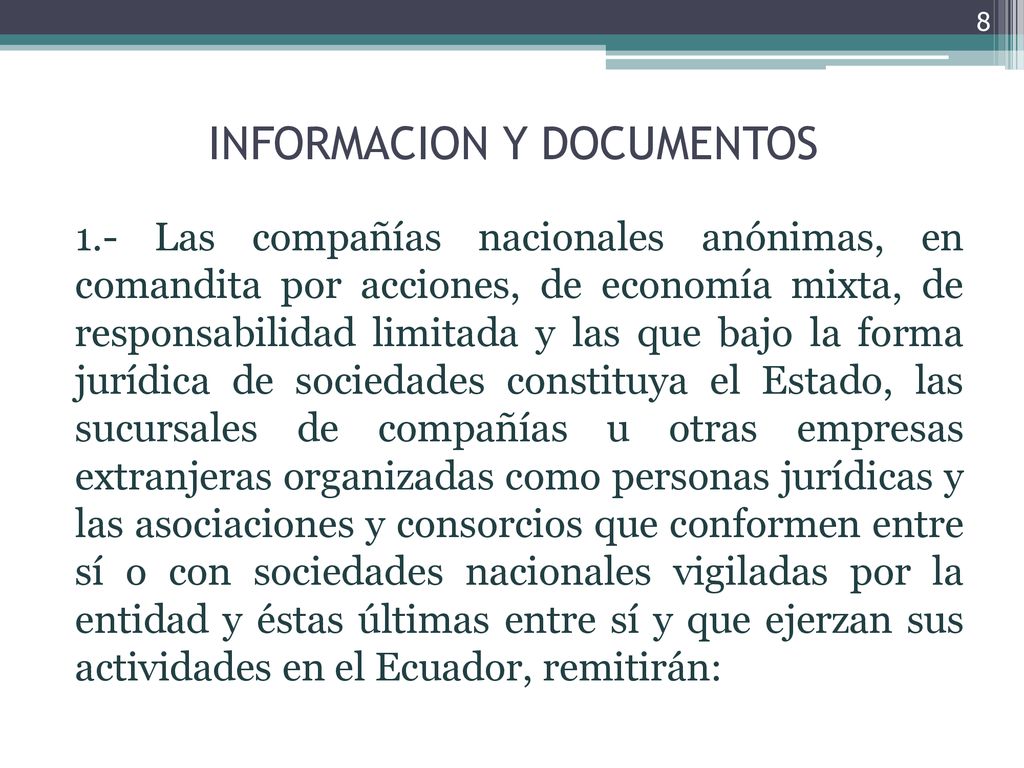 8

INFORMACION Y DOCUMENTOS

1.- Las compañías nacionales anónimas, en comandita por acciones, de economía mixta, de responsabilidad limitada y las que bajo la forma jurídica de sociedades constituya el Estado, las sucursales de compañías u otras empresas extranjeras organizadas como personas jurídicas y las asociaciones y consorcios que conformen entre sí o con sociedades nacionales vigiladas por la entidad y éstas últimas entre sí y que ejerzan sus actividades en el Ecuador, remitirán: